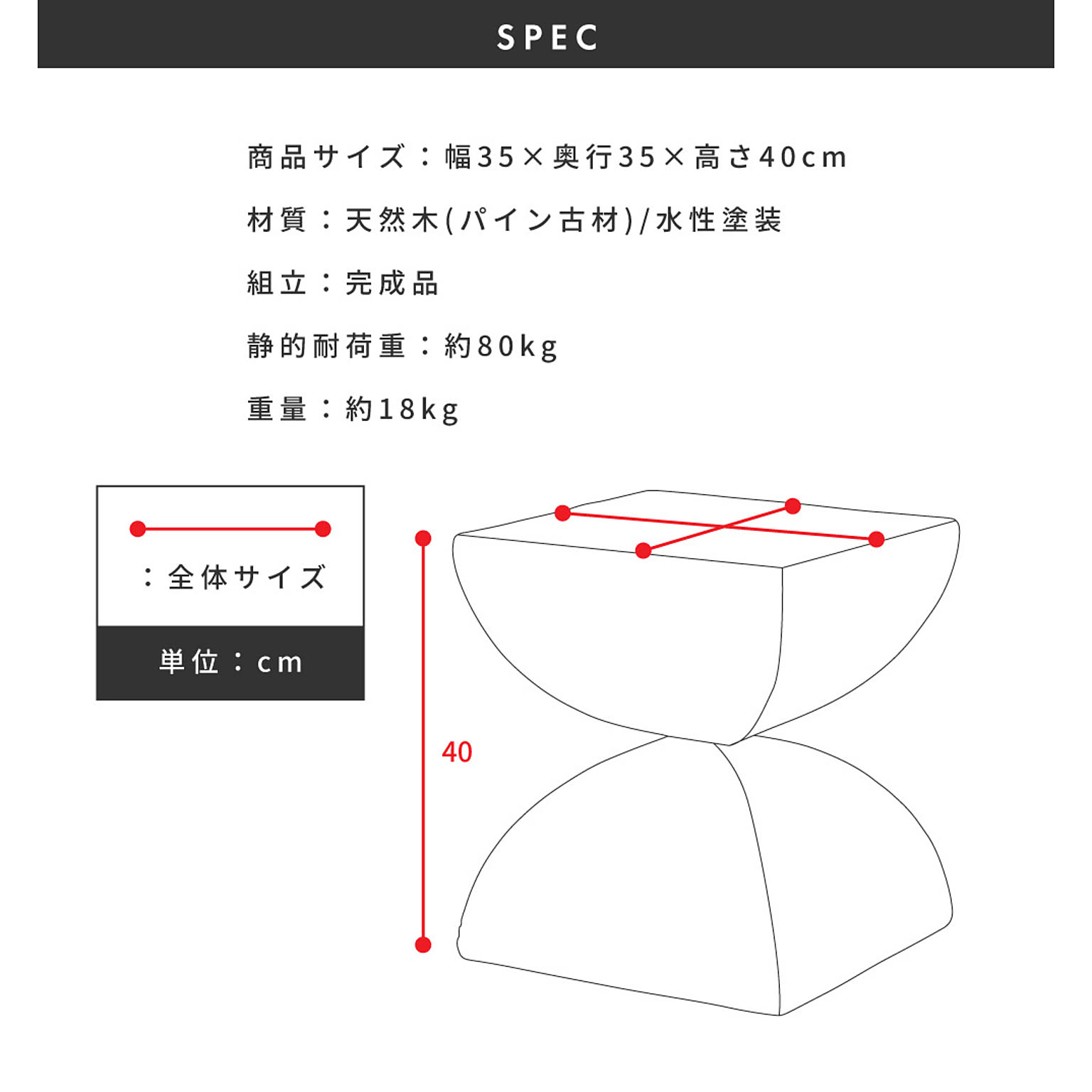 SPEC

商品サイズ：幅35×奥行35×高さ40cm

材質：天然木(パイン古材)/水性塗装

組立：完成品

静的耐荷重：約80kg

重量：約18kg

：全体サイズ

単位：cm

40